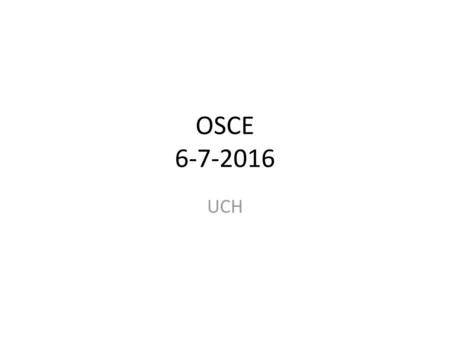 OSCE
6-7-2016

UCH